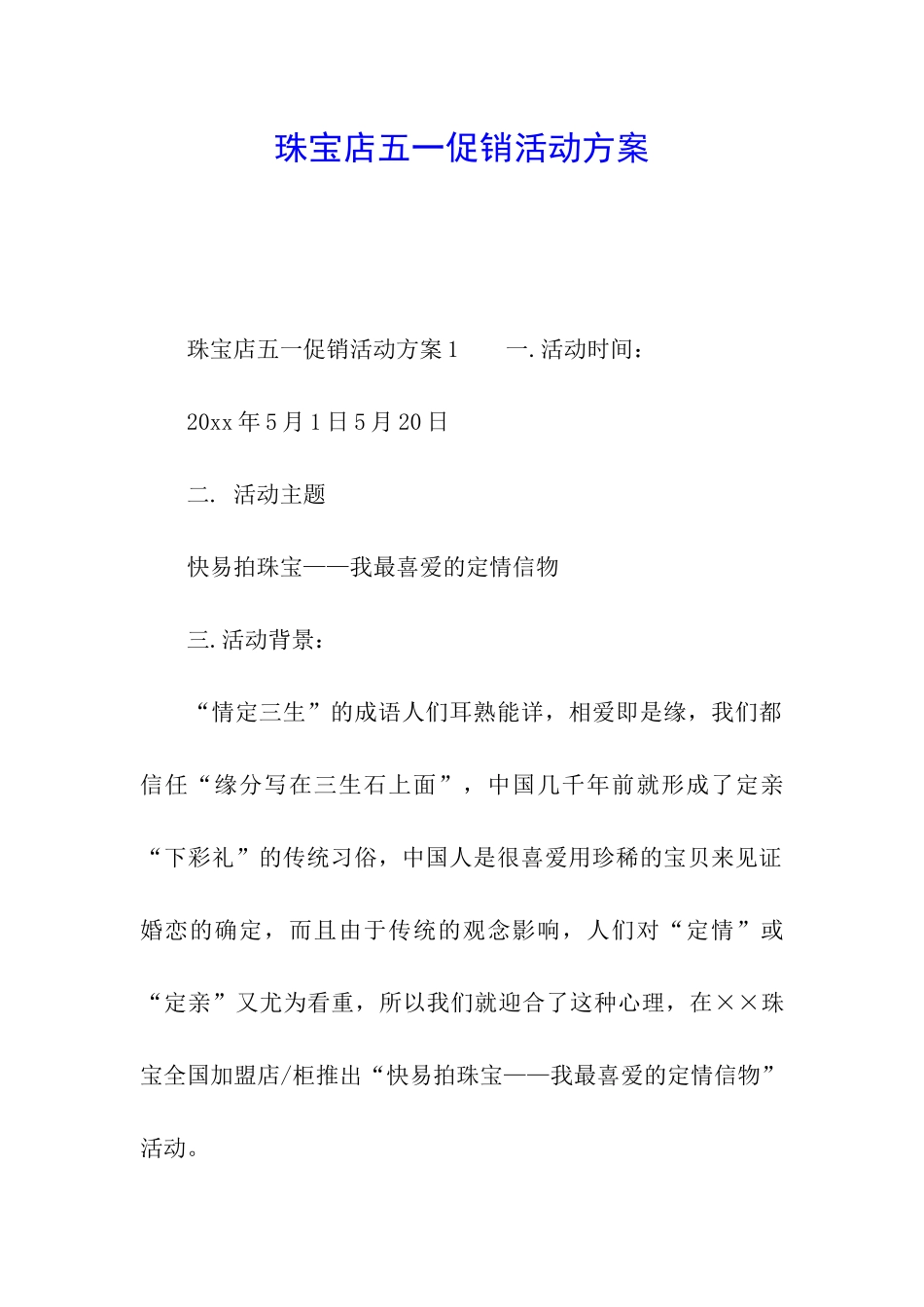 珠宝店五一促销活动方案

珠宝店五一促销活动方案1　　一.活动时间：

20xx年5月1日5月20日

二.　活动主题

快易拍珠宝——我最喜爱的定情信物

三.活动背景：

“情定三生”的成语人们耳熟能详，相爱即是缘，我们都信任“缘分写在三生石上面”，中国几千年前就形成了定亲“下彩礼”的传统习俗，中国人是很喜爱用珍稀的宝贝来见证婚恋的确定，而且由于传统的观念影响，人们对“定情”或“定亲”又尤为看重，所以我们就迎合了这种心理，在××珠宝全国加盟店/柜推出“快易拍珠宝——我最喜爱的定情信物”活动。